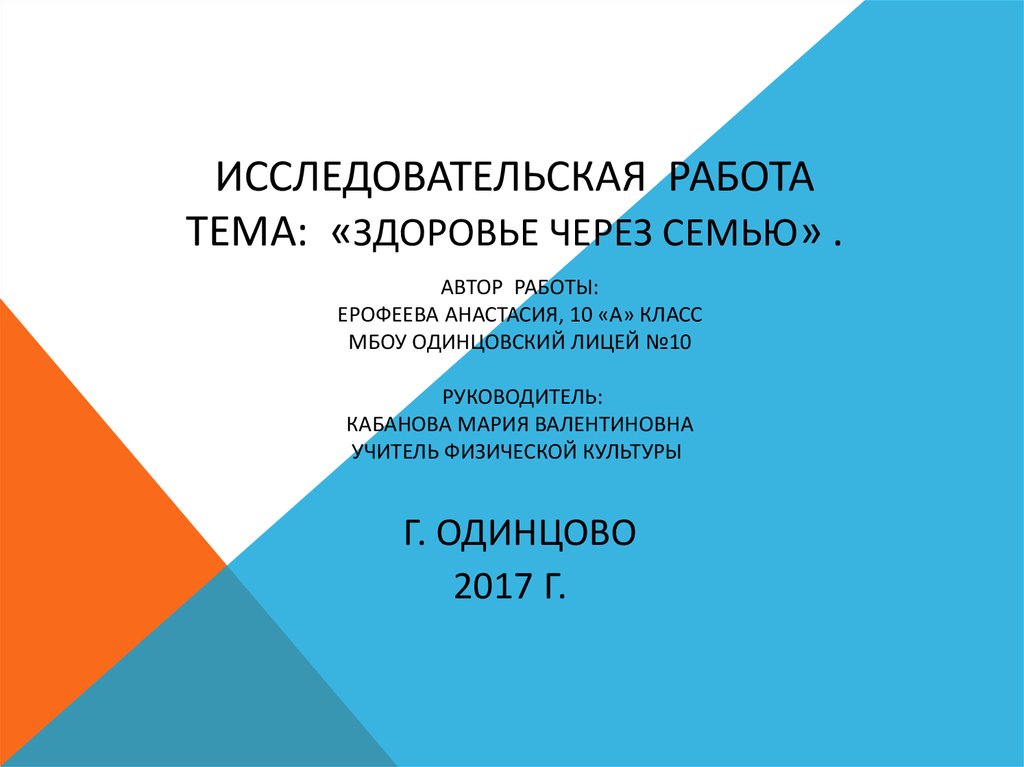 ИССЛЕДОВАТЕЛЬСКАЯ РАБОТА
ТЕМА: «ЗДОРОВЬЕ ЧЕРЕЗ СЕМЬЮ» .

АВТОР РАБОТЫ:
ЕРОФЕЕВА АНАСТАСИЯ, 10 «А» КЛАСС
МБОУ ОДИНЦОВСКИЙ ЛИЦЕЙ №10

РУКОВОДИТЕЛЬ:
КАБАНОВА МАРИЯ ВАЛЕНТИНОВНА
УЧИТЕЛЬ ФИЗИЧЕСКОЙ КУЛЬТУРЫ

Г. ОДИНЦОВО
2017 Г.